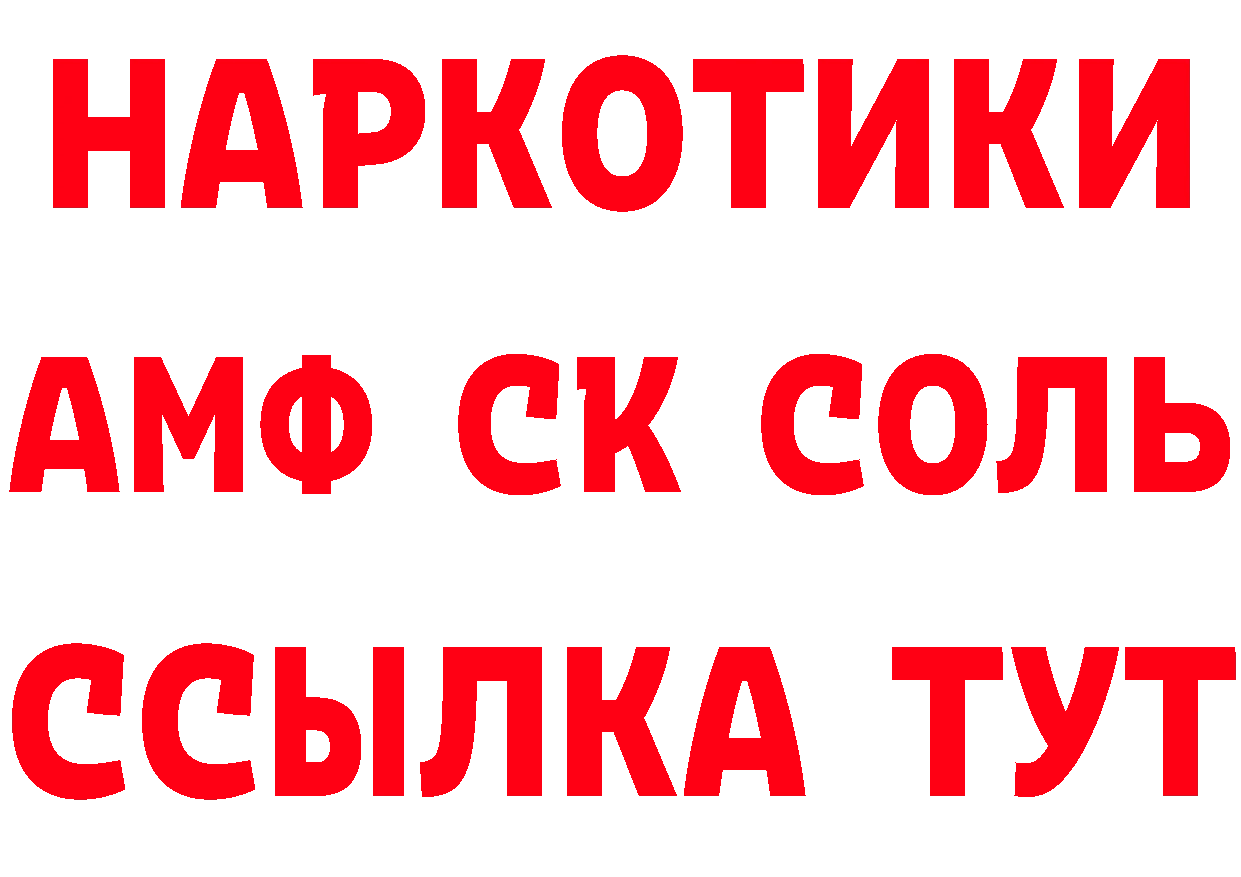 НАРКОТИКИ

АМФ СК СОЛЬ

ССЫЛКА ТУТ